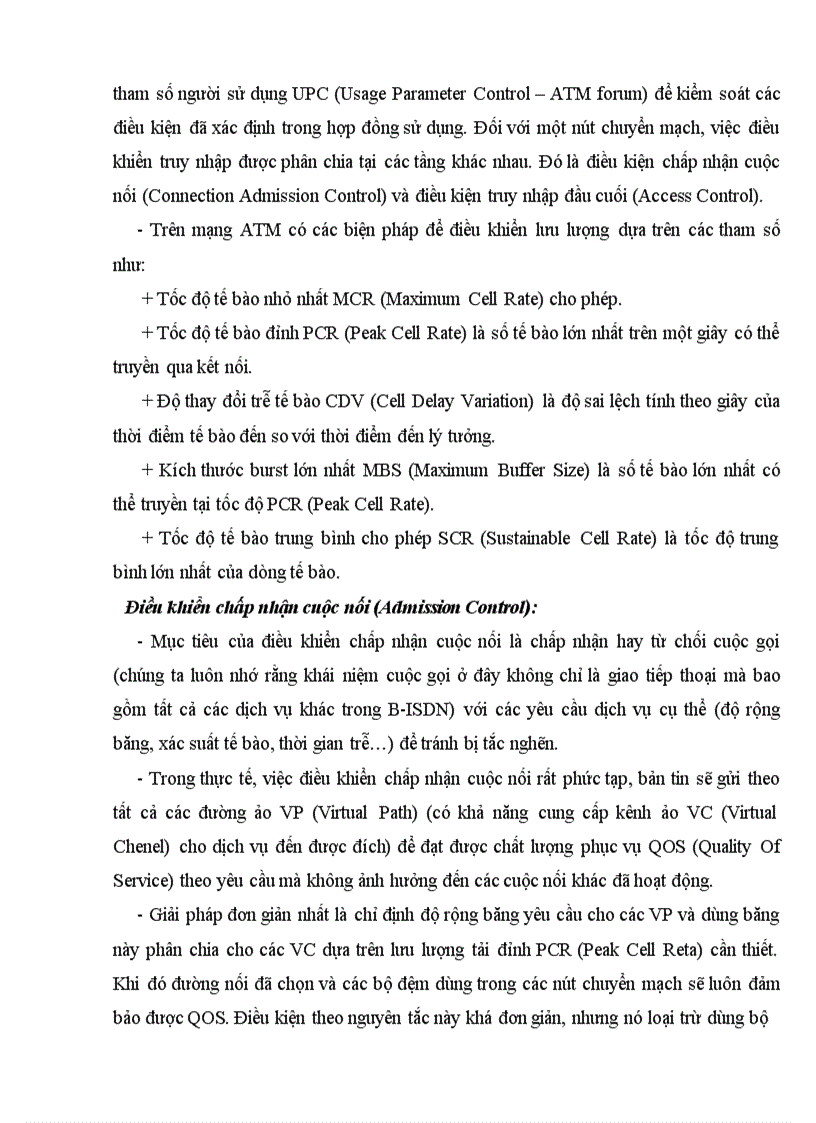 tham số người sử dụng UPC (Usage Parameter Control – ATM forum) để kiểm soát các điều kiện đã xác định trong hợp đồng sử dụng. Đối với một nút chuyển mạch, việc điều khiển truy nhập được phân chia tại các tầng khác nhau. Đó là điều kiện chấp nhận cuộc nối (Connection Admission Control) và điều kiện truy nhập đầu cuối (Access Control).

- Trên mạng ATM có các biện pháp để điều khiển lưu lượng dựa trên các tham số như:

+ Tốc độ tế bào nhỏ nhất MCR (Maximum Cell Rate) cho phép.

+ Tốc độ tế bào đỉnh PCR (Peak Cell Rate) là số tế bào lớn nhất trên một giây có thể truyền qua kết nối.

+ Độ thay đổi trễ tế bào CDV (Cell Delay Variation) là độ sai lệch tính theo giây của thời điểm tế bào đến so với thời điểm đến lý tưởng.

+ Kích thước burst lớn nhất MBS (Maximum Buffer Size) là số tế bào lớn nhất có thể truyền tại tốc độ PCR (Peak Cell Rate).

+ Tốc độ tế bào trung bình cho phép SCR (Sustainable Cell Rate) là tốc độ trung bình lớn nhất của dòng tế bào.

Điều khiển chấp nhận cuộc nối (Admission Control):

- Mục tiêu của điều khiển chấp nhận cuộc nối là chấp nhận hay từ chối cuộc gọi (chúng ta luôn nhớ rằng khái niệm cuộc gọi ở đây không chỉ là giao tiếp thoại mà bao gồm tất cả các dịch vụ khác trong B-ISDN) với các yêu cầu dịch vụ cụ thể (độ rộng băng, xác suất tế bào, thời gian trễ…) để tránh bị tắc nghẽn.

- Trong thực tế, việc điều khiển chấp nhận cuộc nối rất phức tạp, bản tin sẽ gửi theo tất cả các đường ảo VP (Virtual Path) (có khả năng cung cấp kênh ảo VC (Virtual Chenel) cho dịch vụ đến được đích) để đạt được chất lượng phục vụ QOS (Quality Of Service) theo yêu cầu mà không ảnh hưởng đến các cuộc nối khác đã hoạt động.

- Giải pháp đơn giản nhất là chỉ định độ rộng băng yêu cầu cho các VP và dùng băng này phân chia cho các VC dựa trên lưu lượng tải đỉnh PCR (Peak Cell Reta) cần thiết. Khi đó đường nối đã chọn và các bộ đệm dùng trong các nút chuyển mạch sẽ luôn đảm bảo được QOS. Điều kiện theo nguyên tắc này khá đơn giản, nhưng nó loại trừ dùng bộ